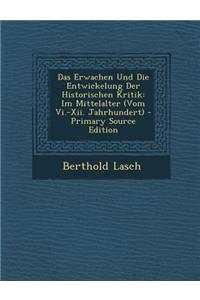 Das Erwachen Und Die Entwickelung Der Historischen Kritik: Im Mittelalter (Vom Vi.-Xii. Jahrhundert) - Primary Source Edition

Berthold Lasch